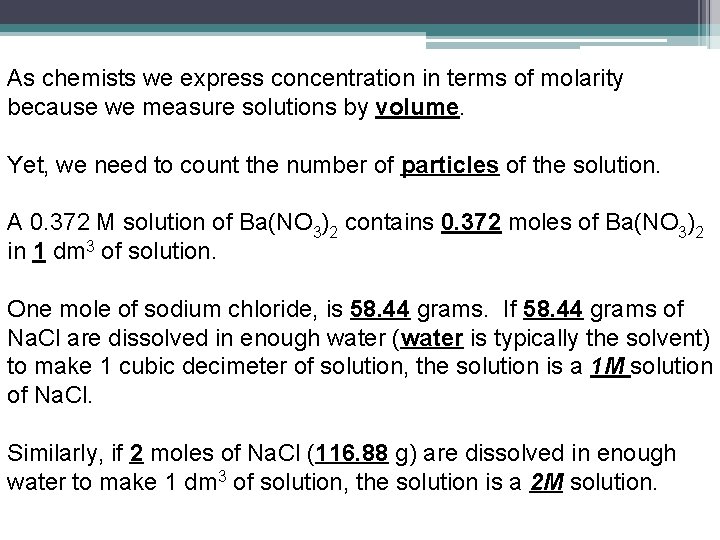 As chemists we express concentration in terms of molarity because we measure solutions by volume.

Yet, we need to count the number of particles of the solution.

A 0.372 M solution of $Ba(NO_3)_2$ contains 0.372 moles of $Ba(NO_3)_2$ in 1 $dm^3$ of solution.

One mole of sodium chloride, is 58.44 grams. If 58.44 grams of NaCl are dissolved in enough water (water is typically the solvent) to make 1 cubic decimeter of solution, the solution is a 1M solution of NaCl.

Similarly, if 2 moles of NaCl (116.88 g) are dissolved in enough water to make 1 $dm^3$ of solution, the solution is a 2M solution.